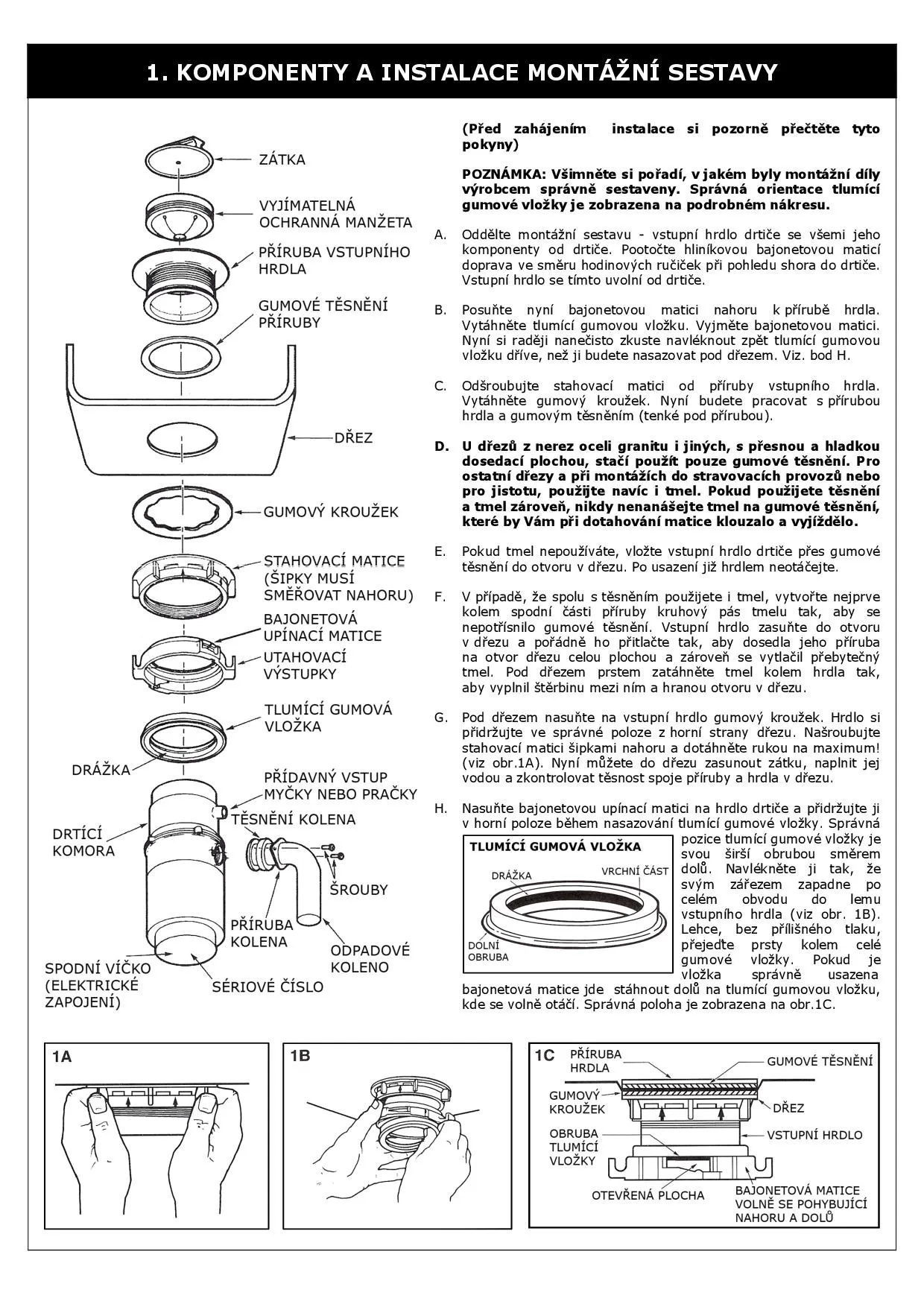 1. KOMPONENTY A INSTALACE MONTÁŽNÍ SESTAVY

ZÁTKA

VYJÍMATELNÁ OCHRANNÁ MANŽETA

PŘÍRUBA VSTUPNÍHO HRDLA

GUMOVÉ TĚSNĚNÍ PŘÍRUBY

DŘEZ

GUMOVÝ KROUŽEK

STAHOVACÍ MATICE (ŠIPKY MUSÍ SMĚŘOVAT NAHORU)

BAJONETOVÁ UPÍNACÍ MATICE

UTAHOVACÍ VÝSTUPKY

TLUMÍCÍ GUMOVÁ VLOŽKA

DRÁŽKA

PŘÍDAVNÝ VSTUP MYČKY NEBO PRAČKY

TĚSNĚNÍ KOLENA

DRTÍCÍ KOMORA

ŠROUBY

PŘÍRUBA KOLENA

ODPADOVÉ KOLENO

SPODNÍ VÍČKO (ELEKTRICKÉ ZAPOJENÍ)

SÉRIOVÉ ČÍSLO

(Před zahájením instalace si pozorně přečtěte tyto pokyny)

POZNÁMKA: Všimněte si pořadí, v jakém byly montážní díly výrobcem správně sestaveny. Správná orientace tlumící gumové vložky je zobrazena na podrobném nákresu.

A. Oddělte montážní sestavu - vstupní hrdlo drtiče se všemi jeho komponenty od drtiče. Pootočte hliníkovou bajonetovou maticí doprava ve směru hodinových ručiček při pohledu shora do drtiče. Vstupní hrdlo se tímto uvolní od drtiče.

B. Posuňte nyní bajonetovou matici nahoru k přírubě hrdla. Vytáhněte tlumící gumovou vložku. Vyjměte bajonetovou matici. Nyní si raději nanečisto zkuste navléknout zpět tlumící gumovou vložku dříve, než ji budete nasazovat pod dřezem. Viz. bod H.

C. Odšroubujte stahovací matici od příruby vstupního hrdla. Vytáhněte gumový kroužek. Nyní budete pracovat s přírubou hrdla a gumovým těsněním (tenké pod přírubou).

D. U dřezů z nerez oceli granitu i jiných, s přesnou a hladkou dosedací plochou, stačí použít pouze gumové těsnění. Pro ostatní dřezy a při montážích do stravovacích provozů nebo pro jistotu, použijte navíc i tmel. Pokud použijete těsnění a tmel zároveň, nikdy nenanášejte tmel na gumové těsnění, které by Vám při dotahování matice klouzalo a vyjíždělo.

E. Pokud tmel nepoužíváte, vložte vstupní hrdlo drtiče přes gumové těsnění do otvoru v dřezu. Po usazení již hrdlem neotáčejte.

F. V případě, že spolu s těsněním použijete i tmel, vytvořte nejprve kolem spodní části příruby kruhový pás tmelu tak, aby se nepotřísnilo gumové těsnění. Vstupní hrdlo zasuňte do otvoru v dřezu a pořádně ho přitlačte tak, aby dosedla jeho příruba na otvor dřezu celou plochou a zároveň se vytlačil přebytečný tmel. Pod dřezem prstem zatáhněte tmel kolem hrdla tak, aby vyplnil štěrbinu mezi ním a hranou otvoru v dřezu.

G. Pod dřezem nasuňte na vstupní hrdlo gumový kroužek. Hrdlo si přidržujte ve správné poloze z horní strany dřezu. Našroubujte stahovací matici šipkami nahoru a dotáhněte rukou na maximum! (viz obr.1A). Nyní můžete do dřezu zasunout zátku, naplnit jej vodou a zkontrolovat těsnost spoje příruby a hrdla v dřezu.

H. Nasuňte bajonetovou upínací matici na hrdlo drtiče a přidržujte ji v horní poloze během nasazování tlumící gumové vložky. Správná pozice tlumící gumové vložky je svou širší obrubou směrem dolů. Navlékněte ji tak, že svým zářezem zapadne po celém obvodu do lemu vstupního hrdla (viz obr. 1B). Lehce, bez přílišného tlaku, přejeďte prsty kolem celé gumové vložky. Pokud je vložka správně usazena bajonetová matice jde stáhnout dolů na tlumící gumovou vložku, kde se volně otáčí. Správná poloha je zobrazena na obr.1C.

TLUMÍCÍ GUMOVÁ VLOŽKA
DRÁŽKA
VRCHNÍ ČÁST
DOLNÍ OBRUBA

1A

1B

1C
PŘÍRUBA HRDLA
GUMOVÉ TĚSNĚNÍ
GUMOVÝ KROUŽEK
DŘEZ
OBRUBA TLUMÍCÍ VLOŽKY
VSTUPNÍ HRDLO
OTEVŘENÁ PLOCHA
BAJONETOVÁ MATICE VOLNĚ SE POHYBUJÍCÍ NAHORU A DOLŮ